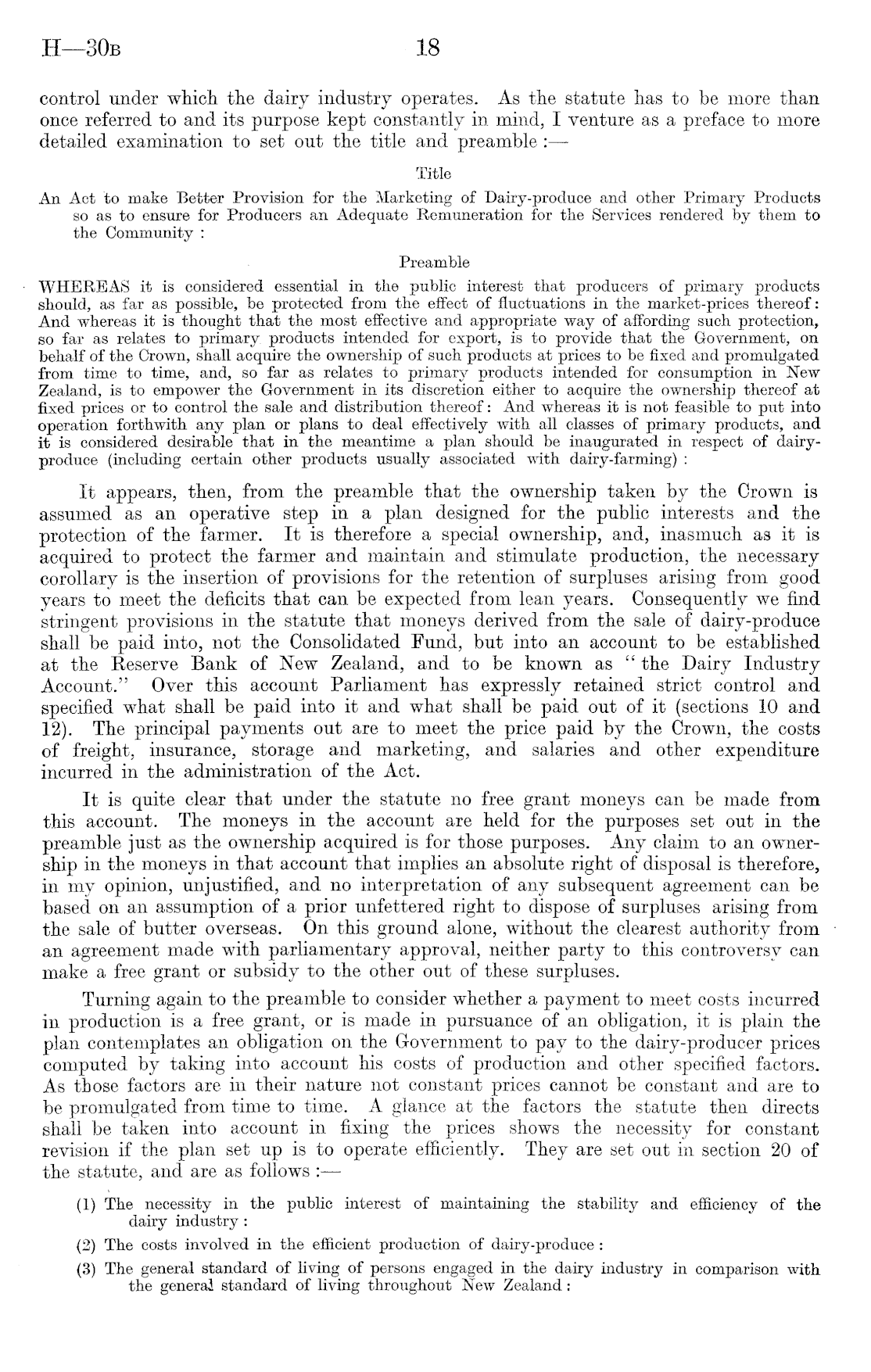 H—30B 18

control under which the dairy industry operates. As the statute has to be more than once referred to and its purpose kept constantly in mind, I venture as a preface to more detailed examination to set out the title and preamble :—

Title

An Act to make Better Provision for the Marketing of Dairy-produce and other Primary Products so as to ensure for Producers an Adequate Remuneration for the Services rendered by them to the Community :

Preamble

WHEREAS it is considered essential in the public interest that producers of primary products should, as far as possible, be protected from the effect of fluctuations in the market-prices thereof: And whereas it is thought that the most effective and appropriate way of affording such protection, so far as relates to primary products intended for export, is to provide that the Government, on behalf of the Crown, shall acquire the ownership of such products at prices to be fixed and promulgated from time to time, and, so far as relates to primary products intended for consumption in New Zealand, is to empower the Government in its discretion either to acquire the ownership thereof at fixed prices or to control the sale and distribution thereof: And whereas it is not feasible to put into operation forthwith any plan or plans to deal effectively with all classes of primary products, and it is considered desirable that in the meantime a plan should be inaugurated in respect of dairy-produce (including certain other products usually associated with dairy-farming) :

It appears, then, from the preamble that the ownership taken by the Crown is assumed as an operative step in a plan designed for the public interests and the protection of the farmer. It is therefore a special ownership, and, inasmuch as it is acquired to protect the farmer and maintain and stimulate production, the necessary corollary is the insertion of provisions for the retention of surpluses arising from good years to meet the deficits that can be expected from lean years. Consequently we find stringent provisions in the statute that moneys derived from the sale of dairy-produce shall be paid into, not the Consolidated Fund, but into an account to be established at the Reserve Bank of New Zealand, and to be known as "the Dairy Industry Account." Over this account Parliament has expressly retained strict control and specified what shall be paid into it and what shall be paid out of it (sections 10 and 12). The principal payments out are to meet the price paid by the Crown, the costs of freight, insurance, storage and marketing, and salaries and other expenditure incurred in the administration of the Act.

It is quite clear that under the statute no free grant moneys can be made from this account. The moneys in the account are held for the purposes set out in the preamble just as the ownership acquired is for those purposes. Any claim to an ownership in the moneys in that account that implies an absolute right of disposal is therefore, in my opinion, unjustified, and no interpretation of any subsequent agreement can be based on an assumption of a prior unfettered right to dispose of surpluses arising from the sale of butter overseas. On this ground alone, without the clearest authority from an agreement made with parliamentary approval, neither party to this controversy can make a free grant or subsidy to the other out of these surpluses.

Turning again to the preamble to consider whether a payment to meet costs incurred in production is a free grant, or is made in pursuance of an obligation, it is plain the plan contemplates an obligation on the Government to pay to the dairy-producer prices computed by taking into account his costs of production and other specified factors. As those factors are in their nature not constant prices cannot be constant and are to be promulgated from time to time. A glance at the factors the statute then directs shall be taken into account in fixing the prices shows the necessity for constant revision if the plan set up is to operate efficiently. They are set out in section 20 of the statute, and are as follows :—

(1) The necessity in the public interest of maintaining the stability and efficiency of the dairy industry :

(2) The costs involved in the efficient production of dairy-produce :

(3) The general standard of living of persons engaged in the dairy industry in comparison with the general standard of living throughout New Zealand :